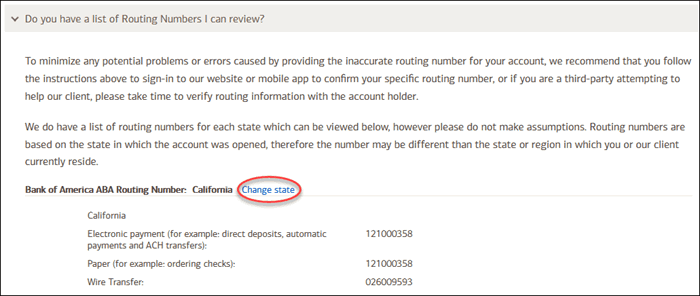 Do you have a list of Routing Numbers I can review?

To minimize any potential problems or errors caused by providing the inaccurate routing number for your account, we recommend that you follow the instructions above to sign-in to our website or mobile app to confirm your specific routing number, or if you are a third-party attempting to help our client, please take time to verify routing information with the account holder.

We do have a list of routing numbers for each state which can be viewed below, however please do not make assumptions. Routing numbers are based on the state in which the account was opened, therefore the number may be different than the state or region in which you or our client currently reside.

Bank of America ABA Routing Number: California Change state

| California | |
|---|---|
| Electronic payment (for example: direct deposits, automatic payments and ACH transfers): | 121000358 |
| Paper (for example: ordering checks): | 121000358 |
| Wire Transfer: | 026009593 |